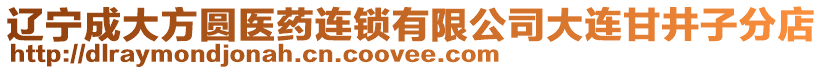 辽宁成大方圆医药连锁有限公司大连甘井子分店
http://dlraymondjonah.cn.coovee.com